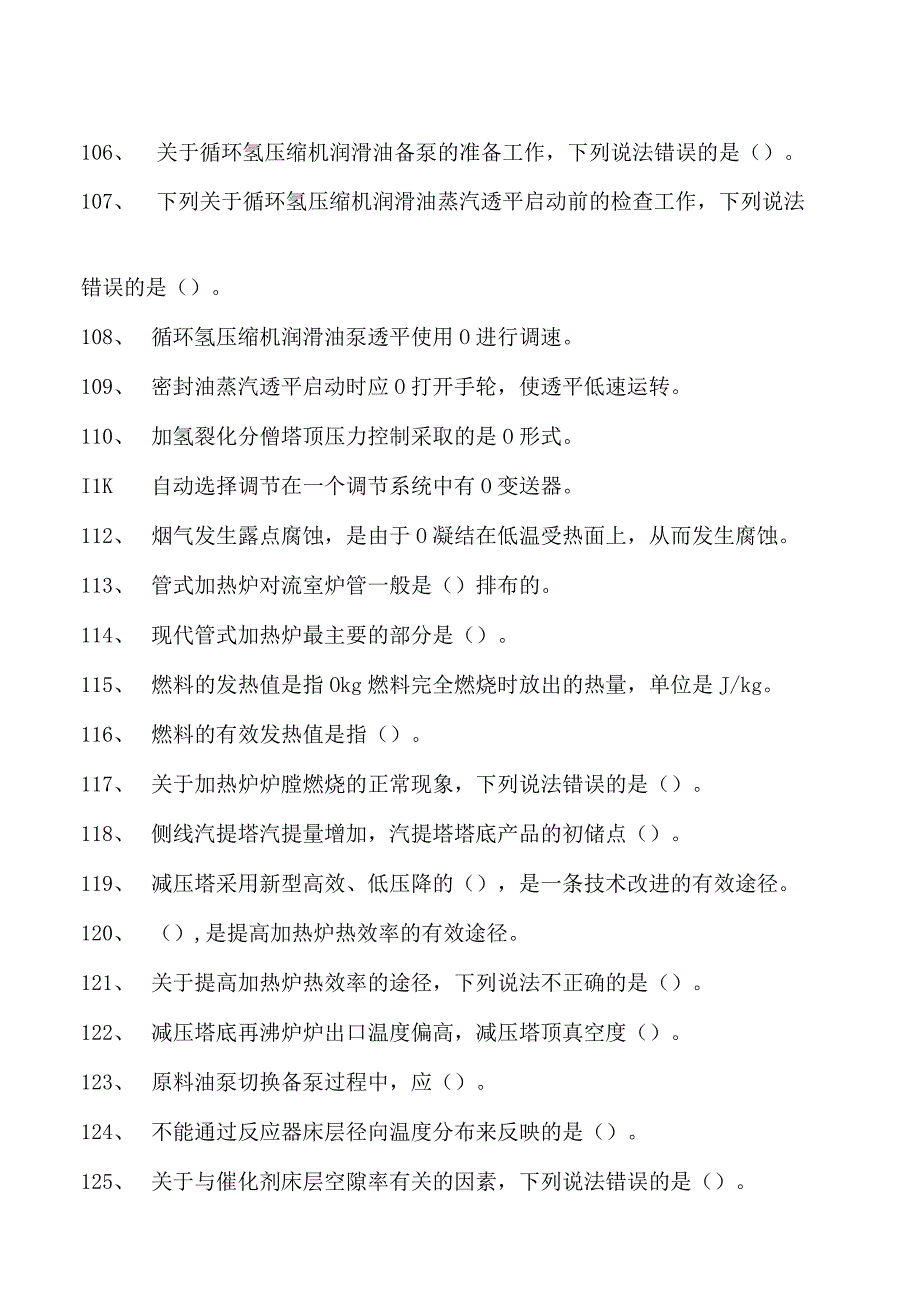 106、 关于循环氢压缩机润滑油备泵的准备工作，下列说法错误的是（）。

107、 下列关于循环氢压缩机润滑油蒸汽透平启动前的检查工作，下列说法错误的是（）。

108、 循环氢压缩机润滑油泵透平使用0进行调速。

109、 密封油蒸汽透平启动时应0打开手轮，使透平低速运转。

110、 加氢裂化分僧塔顶压力控制采取的是0形式。

I1K 自动选择调节在一个调节系统中有0变送器。

112、 烟气发生露点腐蚀，是由于0凝结在低温受热面上，从而发生腐蚀。

113、 管式加热炉对流室炉管一般是（）排布的。

114、 现代管式加热炉最主要的部分是（）。

115、 燃料的发热值是指0kg燃料完全燃烧时放出的热量，单位是J/kg。

116、 燃料的有效发热值是指（）。

117、 关于加热炉炉膛燃烧的正常现象，下列说法错误的是（）。

118、 侧线汽提塔汽提量增加，汽提塔塔底产品的初储点（）。

119、 减压塔采用新型高效、低压降的（），是一条技术改进的有效途径。

120、 （），是提高加热炉热效率的有效途径。

121、 关于提高加热炉热效率的途径，下列说法不正确的是（）。

122、 减压塔底再沸炉炉出口温度偏高，减压塔顶真空度（）。

123、 原料油泵切换备泵过程中，应（）。

124、 不能通过反应器床层径向温度分布来反映的是（）。

125、 关于与催化剂床层空隙率有关的因素，下列说法错误的是（）。